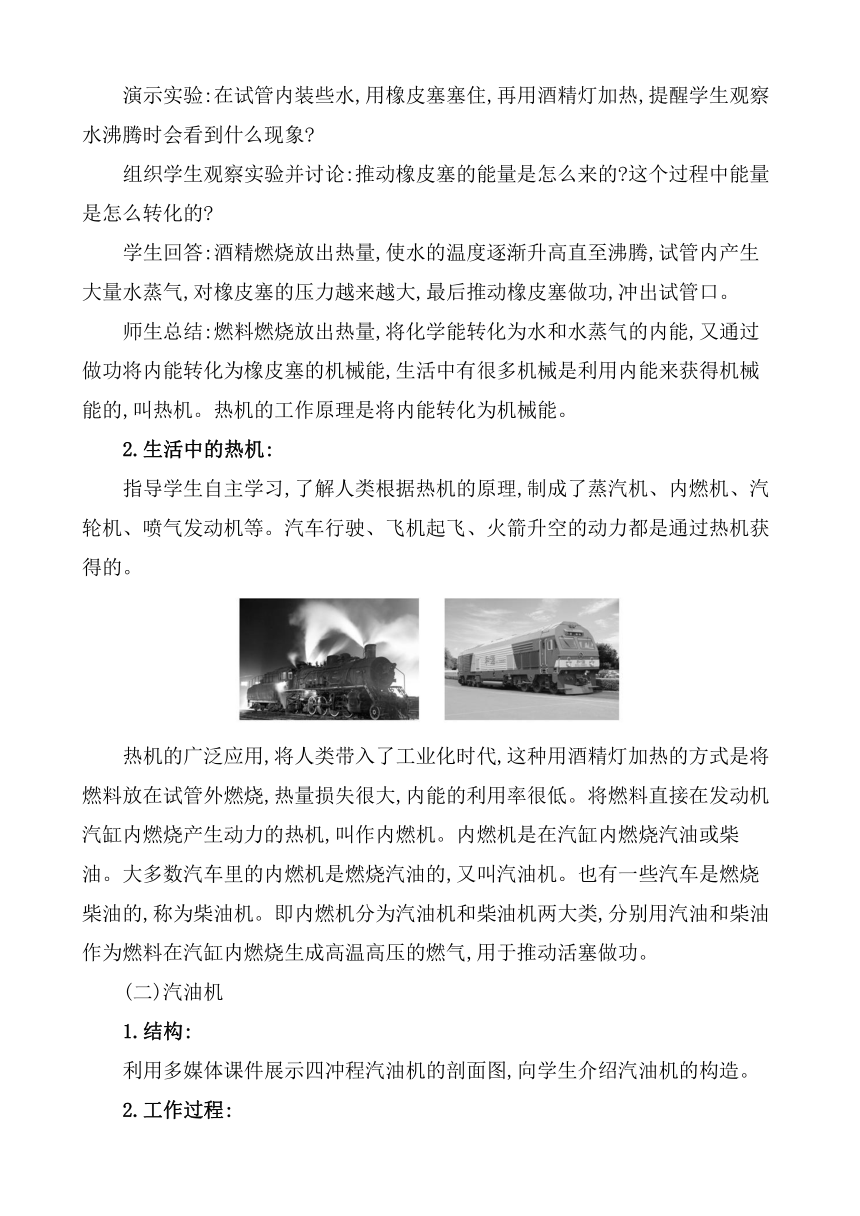 演示实验:在试管内装些水,用橡皮塞塞住,再用酒精灯加热,提醒学生观察水沸腾时会看到什么现象?

组织学生观察实验并讨论:推动橡皮塞的能量是怎么来的?这个过程中能量是怎么转化的?

学生回答:酒精燃烧放出热量,使水的温度逐渐升高直至沸腾,试管内产生大量水蒸气,对橡皮塞的压力越来越大,最后推动橡皮塞做功,冲出试管口。

师生总结:燃料燃烧放出热量,将化学能转化为水和水蒸气的内能,又通过做功将内能转化为橡皮塞的机械能,生活中有很多机械是利用内能来获得机械能的,叫热机。热机的工作原理是将内能转化为机械能。

2.生活中的热机:

指导学生自主学习,了解人类根据热机的原理,制成了蒸汽机、内燃机、汽轮机、喷气发动机等。汽车行驶、飞机起飞、火箭升空的动力都是通过热机获得的。

热机的广泛应用,将人类带入了工业化时代,这种用酒精灯加热的方式是将燃料放在试管外燃烧,热量损失很大,内能的利用率很低。将燃料直接在发动机汽缸内燃烧产生动力的热机,叫作内燃机。内燃机是在汽缸内燃烧汽油或柴油。大多数汽车里的内燃机是燃烧汽油的,又叫汽油机。也有一些汽车是燃烧柴油的,称为柴油机。即内燃机分为汽油机和柴油机两大类,分别用汽油和柴油作为燃料在汽缸内燃烧生成高温高压的燃气,用于推动活塞做功。

(二)汽油机

1.结构:

利用多媒体课件展示四冲程汽油机的剖面图,向学生介绍汽油机的构造。

2.工作过程: